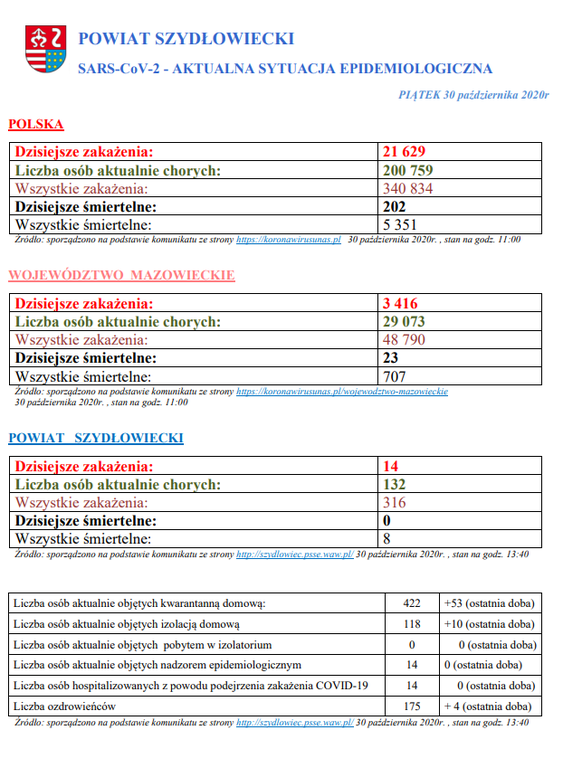 POWIAT SZYDŁOWIECKI

SARS-CoV-2 - AKTUALNA SYTUACJA EPIDEMIOLOGICZNA

PIĄTEK 30 października 2020r

POLSKA

| Dzisiejsze zakażenia: | 21 629 |
|---|---|
| Liczba osób aktualnie chorych: | 200 759 |
| Wszystkie zakażenia: | 340 834 |
| Dzisiejsze śmiertelne: | 202 |
| Wszystkie śmiertelne: | 5 351 |

Źródło: sporządzono na podstawie komunikatu ze strony https://koronawirusunas.pl 30 października 2020r. , stan na godz. 11:00

WOJEWÓDZTWO MAZOWIECKIE

| Dzisiejsze zakażenia: | 3 416 |
|---|---|
| Liczba osób aktualnie chorych: | 29 073 |
| Wszystkie zakażenia: | 48 790 |
| Dzisiejsze śmiertelne: | 23 |
| Wszystkie śmiertelne: | 707 |

Źródło: sporządzono na podstawie komunikatu ze strony https://koronawirusunas.pl/wojewodztwo-mazowieckie 30 października 2020r. , stan na godz. 11:00

POWIAT SZYDŁOWIECKI

| Dzisiejsze zakażenia: | 14 |
|---|---|
| Liczba osób aktualnie chorych: | 132 |
| Wszystkie zakażenia: | 316 |
| Dzisiejsze śmiertelne: | 0 |
| Wszystkie śmiertelne: | 8 |

Źródło: sporządzono na podstawie komunikatu ze strony http://szydlowiec.psse.waw.pl/ 30 października 2020r. , stan na godz. 13:40

| Liczba osób aktualnie objętych kwarantanną domową: | 422 | +53 (ostatnia doba) |
|---|---|---|
| Liczba osób aktualnie objętych izolacją domową | 118 | +10 (ostatnia doba) |
| Liczba osób aktualnie objętych pobytem w izolatorium | 0 | 0 (ostatnia doba) |
| Liczba osób aktualnie objętych nadzorem epidemiologicznym | 14 | 0 (ostatnia doba) |
| Liczba osób hospitalizowanych z powodu podejrzenia zakażenia COVID-19 | 14 | 0 (ostatnia doba) |
| Liczba ozdrowieńców | 175 | + 4 (ostatnia doba) |

Źródło: sporządzono na podstawie komunikatu ze strony http://szydlowiec.psse.waw.pl/ 30 października 2020r. , stan na godz. 13:40